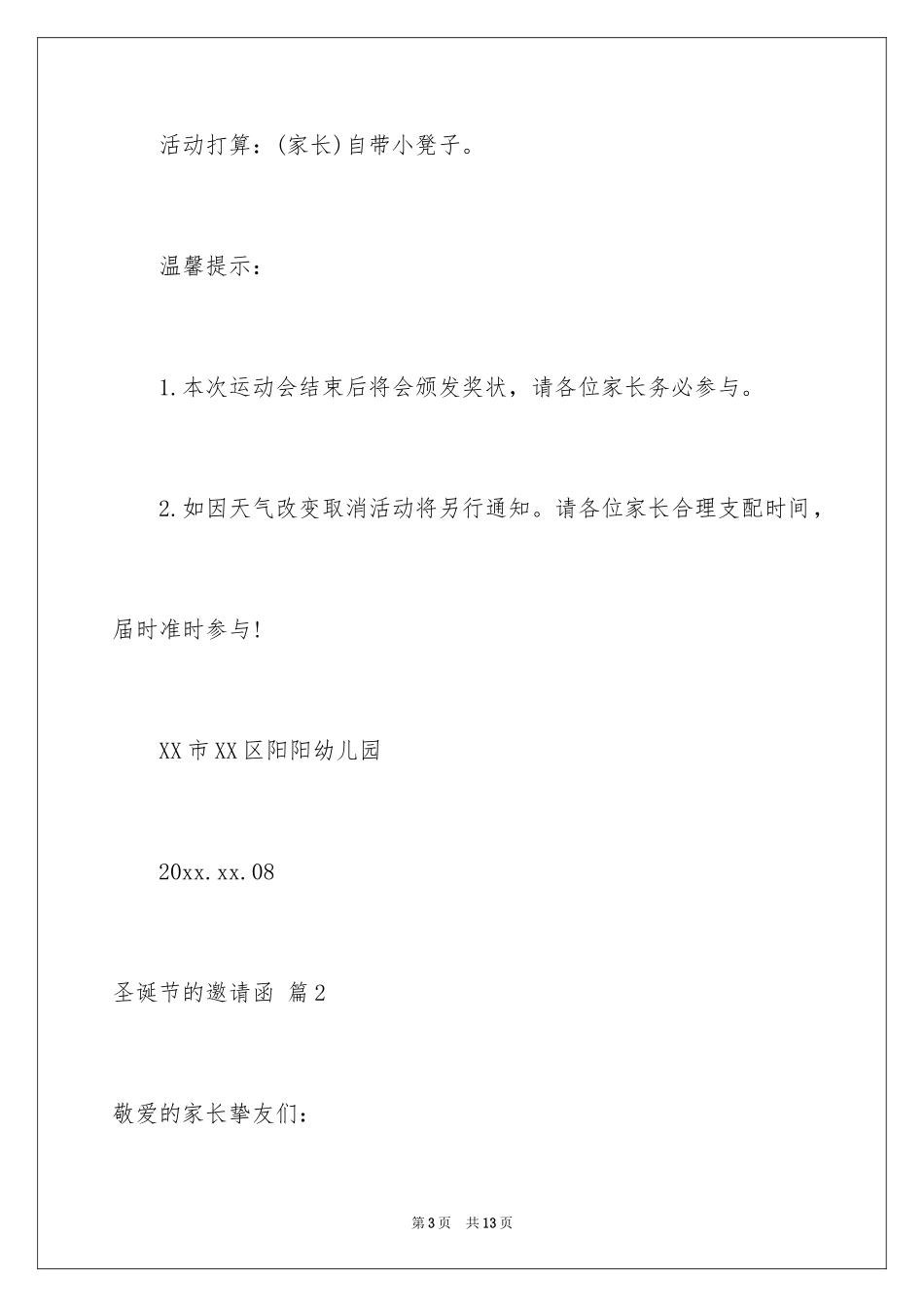 活动打算：(家长)自带小凳子。

温馨提示：

1.本次运动会结束后将会颁发奖状，请各位家长务必参与。

2.如因天气改变取消活动将另行通知。请各位家长合理支配时间，届时准时参与!

XX市XX区阳阳幼儿园

20xx.xx.08

圣诞节的邀请函 篇2

敬爱的家长挚友们：

第3页 共13页